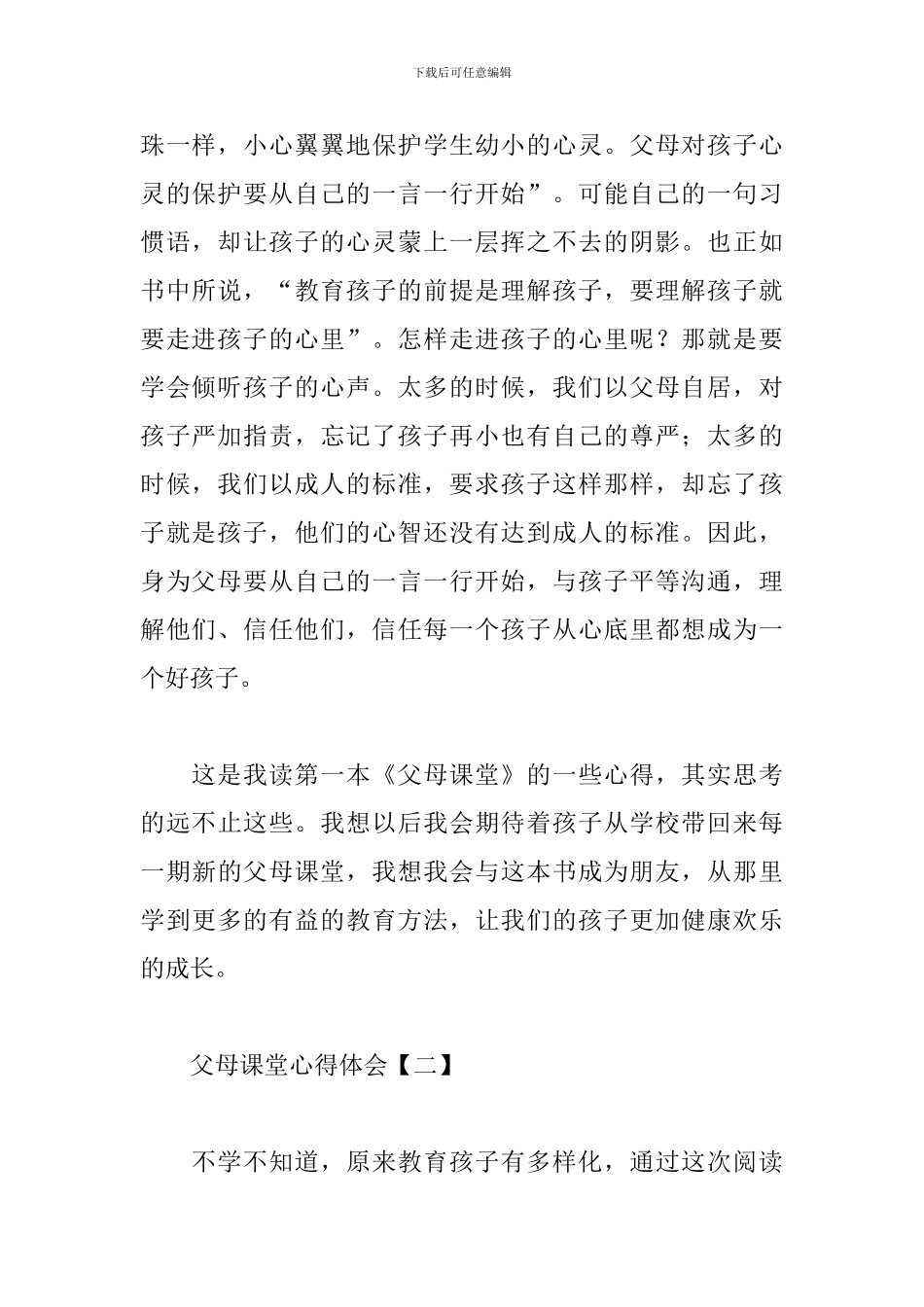 下载后可任意编辑

珠一样，小心翼翼地保护学生幼小的心灵。父母对孩子心灵的保护要从自己的一言一行开始”。可能自己的一句习惯语，却让孩子的心灵蒙上一层挥之不去的阴影。也正如书中所说，“教育孩子的前提是理解孩子，要理解孩子就要走进孩子的心里”。怎样走进孩子的心里呢？那就是要学会倾听孩子的心声。太多的时候，我们以父母自居，对孩子严加指责，忘记了孩子再小也有自己的尊严；太多的时候，我们以成人的标准，要求孩子这样那样，却忘了孩子就是孩子，他们的心智还没有达到成人的标准。因此，身为父母要从自己的一言一行开始，与孩子平等沟通，理解他们、信任他们，信任每一个孩子从心底里都想成为一个好孩子。

这是我读第一本《父母课堂》的一些心得，其实思考的远不止这些。我想以后我会期待着孩子从学校带回来每一期新的父母课堂，我想我会与这本书成为朋友，从那里学到更多的有益的教育方法，让我们的孩子更加健康欢乐的成长。

父母课堂心得体会【二】

不学不知道，原来教育孩子有多样化，通过这次阅读